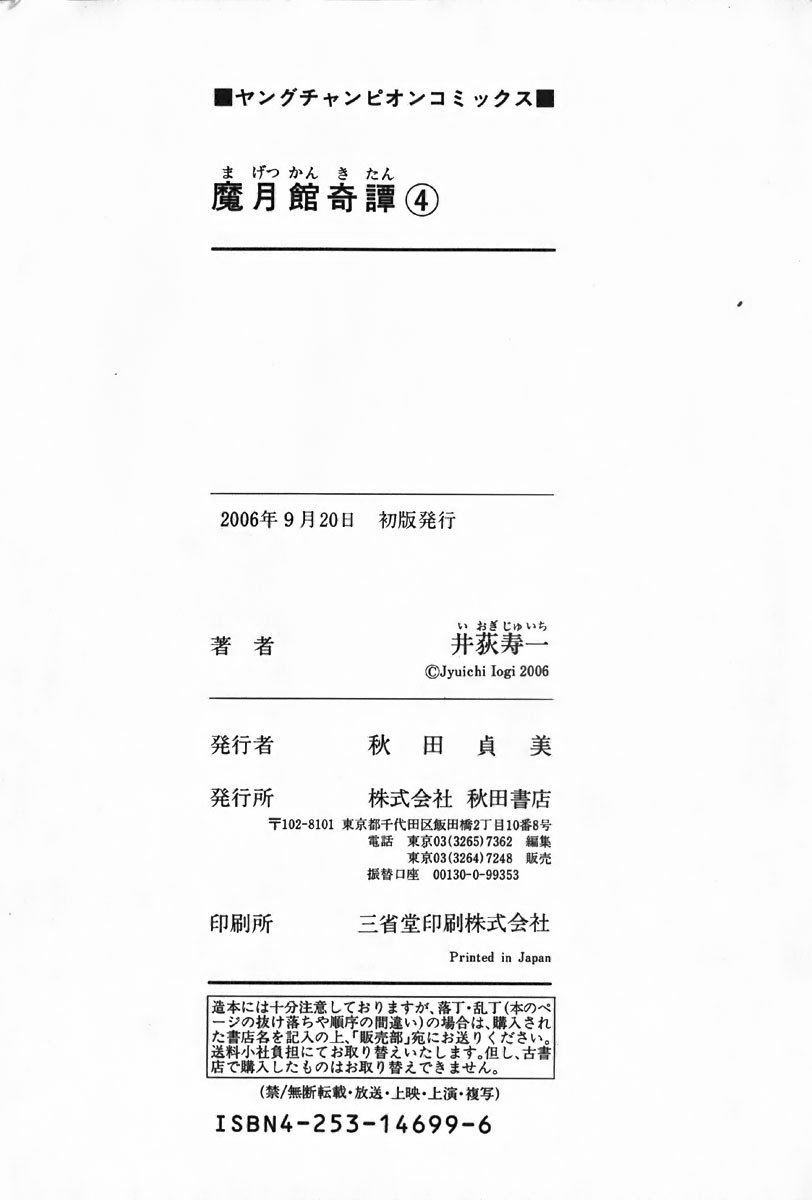 ■ヤングチャンピオンコミックス■

まげつかんきたん
魔月館奇譚④

2006年9月20日　初版発行

著　者　　いおぎじゅいち
井荻寿一
©Jyuichi Iogi 2006

発行者　　秋　田　貞　美

発行所　　株式会社　秋田書店
〒102-8101 東京都千代田区飯田橋2丁目10番8号
電話　東京03(3265)7362　編集
東京03(3264)7248　販売
振替口座　00130-0-99353

印刷所　　三省堂印刷株式会社

Printed in Japan

造本には十分注意しておりますが、落丁・乱丁(本のページの抜け落ちや順序の間違い)の場合は、購入された書店名を記入の上、「販売部」宛にお送りください。送料小社負担にてお取り替えいたします。但し、古書店で購入したものはお取り替えできません。

(禁/無断転載・放送・上映・上演・複写)

ISBN4-253-14699-6